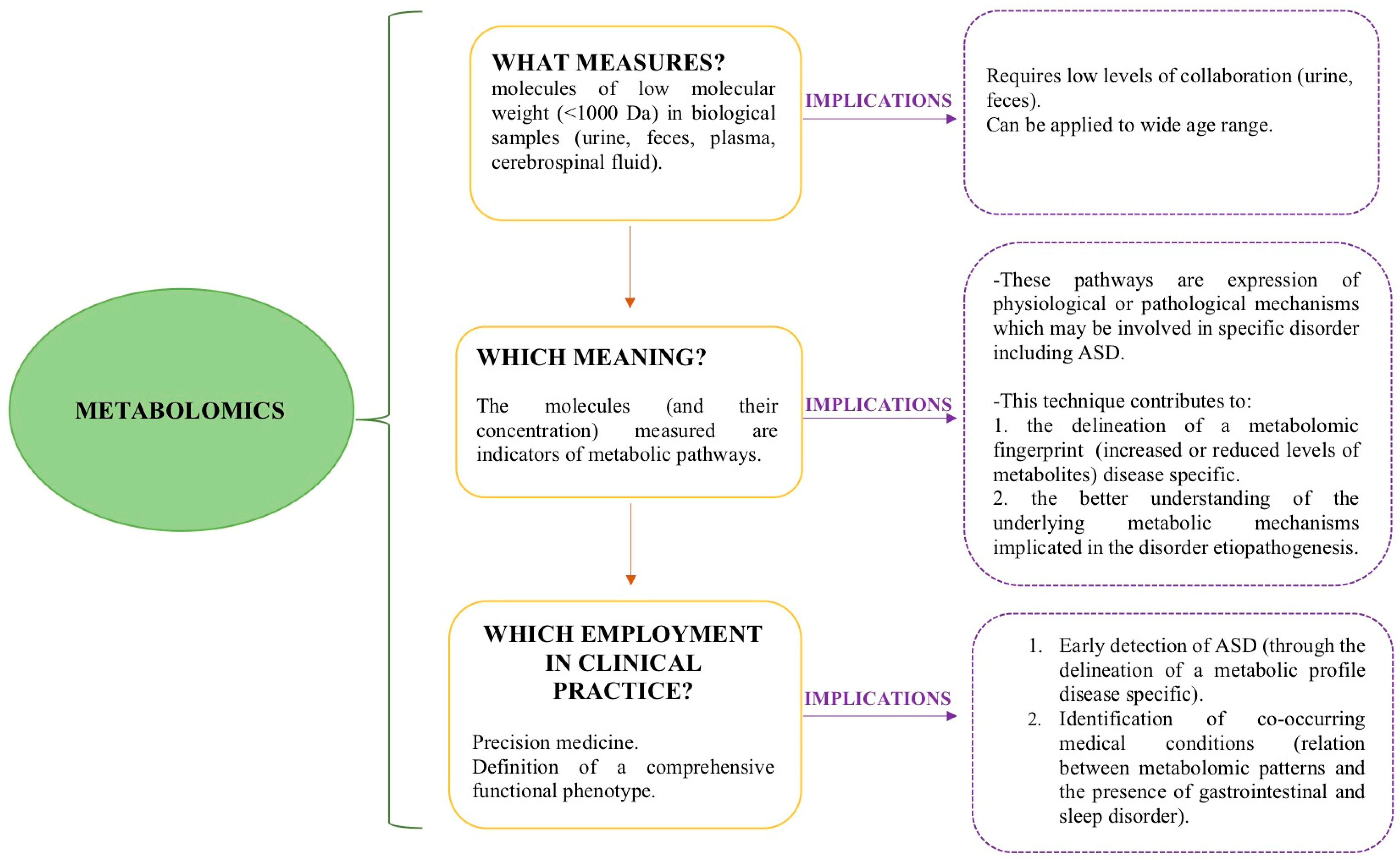 METABOLOMICS

WHAT MEASURES?
molecules of low molecular weight (<1000 Da) in biological samples (urine, feces, plasma, cerebrospinal fluid).

IMPLICATIONS

Requires low levels of collaboration (urine, feces).
Can be applied to wide age range.

WHICH MEANING?

The molecules (and their concentration) measured are indicators of metabolic pathways.

IMPLICATIONS

-These pathways are expression of physiological or pathological mechanisms which may be involved in specific disorder including ASD.

-This technique contributes to:
1. the delineation of a metabolomic fingerprint (increased or reduced levels of metabolites) disease specific.
2. the better understanding of the underlying metabolic mechanisms implicated in the disorder etiopathogenesis.

WHICH EMPLOYMENT IN CLINICAL PRACTICE?

Precision medicine.
Definition of a comprehensive functional phenotype.

IMPLICATIONS

1. Early detection of ASD (through the delineation of a metabolic profile disease specific).
2. Identification of co-occurring medical conditions (relation between metabolomic patterns and the presence of gastrointestinal and sleep disorder).